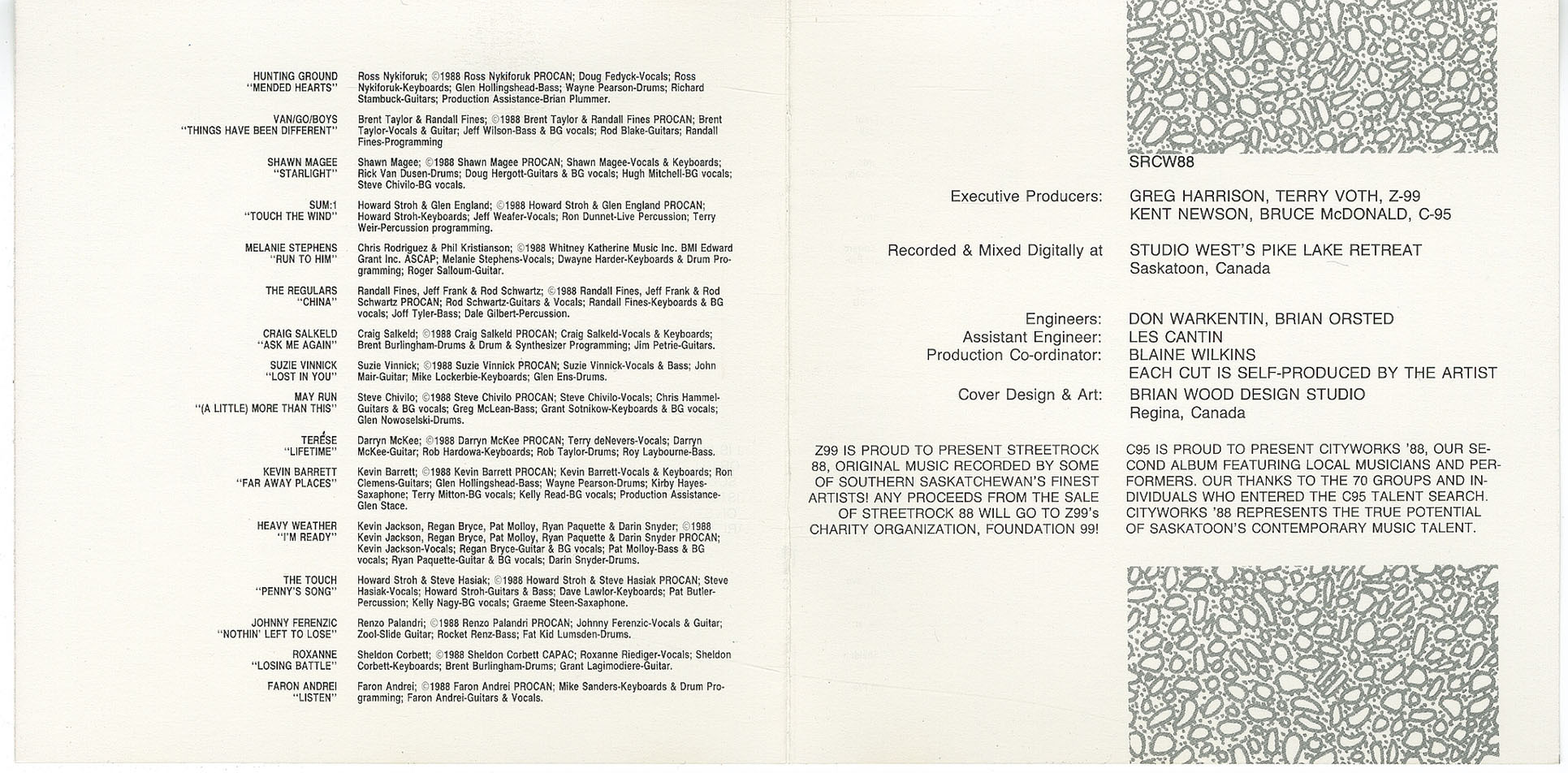 HUNTING GROUND
"MENDED HEARTS"

Ross Nykiforuk; ©1988 Ross Nykiforuk PROCAN; Doug Fedyck-Vocals; Ross Nykiforuk-Keyboards; Glen Hollingshead-Bass; Wayne Pearson-Drums; Richard Stambuck-Guitars; Production Assistance-Brian Plummer.

VAN/GO/BOYS
"THINGS HAVE BEEN DIFFERENT"

Brent Taylor & Randall Fines; ©1988 Brent Taylor & Randall Fines PROCAN; Brent Taylor-Vocals & Guitar; Jeff Wilson-Bass & BG vocals; Rod Blake-Guitars; Randall Fines-Programming

SHAWN MAGEE
"STARLIGHT"

Shawn Magee; ©1988 Shawn Magee PROCAN; Shawn Magee-Vocals & Keyboards; Rick Van Dusen-Drums; Doug Hergott-Guitars & BG vocals; Hugh Mitchell-BG vocals; Steve Chivilo-BG vocals.

SUM:1
"TOUCH THE WIND"

Howard Stroh & Glen England; ©1988 Howard Stroh & Glen England PROCAN; Howard Stroh-Keyboards; Jeff Weafer-Vocals; Ron Dunnet-Live Percussion; Terry Weir-Percussion programming.

MELANIE STEPHENS
"RUN TO HIM"

Chris Rodriguez & Phil Kristianson; ©1988 Whitney Katherine Music Inc. BMI Edward Grant Inc. ASCAP; Melanie Stephens-Vocals; Dwayne Harder-Keyboards & Drum Programming; Roger Salloum-Guitar.

THE REGULARS
"CHINA"

Randall Fines, Jeff Frank & Rod Schwartz; ©1988 Randall Fines, Jeff Frank & Rod Schwartz PROCAN; Rod Schwartz-Guitars & Vocals; Randall Fines-Keyboards & BG vocals; Joff Tyler-Bass; Dale Gilbert-Percussion.

CRAIG SALKELD
"ASK ME AGAIN"

Craig Salkeld; ©1988 Craig Salkeld PROCAN; Craig Salkeld-Vocals & Keyboards; Brent Burlingham-Drums & Drum & Synthesizer Programming; Jim Petrie-Guitars.

SUZIE VINNICK
"LOST IN YOU"

Suzie Vinnick; ©1988 Suzie Vinnick PROCAN; Suzie Vinnick-Vocals & Bass; John Mair-Guitar; Mike Lockerbie-Keyboards; Glen Ens-Drums.

MAY RUN
"(A LITTLE) MORE THAN THIS"

Steve Chivilo; ©1988 Steve Chivilo PROCAN; Steve Chivilo-Vocals; Chris Hammel-Guitars & BG vocals; Greg McLean-Bass; Grant Sotnikow-Keyboards & BG vocals; Glen Nowoselski-Drums.

TERÉSE
"LIFETIME"

Darryn McKee; ©1988 Darryn McKee PROCAN; Terry deNevers-Vocals; Darryn McKee-Guitar; Rob Hardowa-Keyboards; Rob Taylor-Drums; Roy Laybourne-Bass.

KEVIN BARRETT
"FAR AWAY PLACES"

Kevin Barrett; ©1988 Kevin Barrett PROCAN; Kevin Barrett-Vocals & Keyboards; Ron Clemens-Guitars; Glen Hollingshead-Bass; Wayne Pearson-Drums; Kirby Hayes-Saxaphone; Terry Mitton-BG vocals; Kelly Read-BG vocals; Production Assistance-Glen Stace.

HEAVY WEATHER
"I'M READY"

Kevin Jackson, Regan Bryce, Pat Molloy, Ryan Paquette & Darin Snyder; ©1988 Kevin Jackson, Regan Bryce, Pat Molloy, Ryan Paquette & Darin Snyder PROCAN; Kevin Jackson-Vocals; Regan Bryce-Guitar & BG vocals; Pat Molloy-Bass & BG vocals; Ryan Paquette-Guitar & BG vocals; Darin Snyder-Drums.

THE TOUCH
"PENNY'S SONG"

Howard Stroh & Steve Hasiak; ©1988 Howard Stroh & Steve Hasiak PROCAN; Steve Hasiak-Vocals; Howard Stroh-Guitars & Bass; Dave Lawlor-Keyboards; Pat Butler-Percussion; Kelly Nagy-BG vocals; Graeme Steen-Saxaphone.

JOHNNY FERENZIC
"NOTHIN' LEFT TO LOSE"

Renzo Palandri; ©1988 Renzo Palandri PROCAN; Johnny Ferenzic-Vocals & Guitar; Zool-Slide Guitar; Rocket Renz-Bass; Fat Kid Lumsden-Drums.

ROXANNE
"LOSING BATTLE"

Sheldon Corbett; ©1988 Sheldon Corbett CAPAC; Roxanne Riediger-Vocals; Sheldon Corbett-Keyboards; Brent Burlingham-Drums; Grant Lagimodiere-Guitar.

FARON ANDREI
"LISTEN"

Faron Andrei; ©1988 Faron Andrei PROCAN; Mike Sanders-Keyboards & Drum Programming; Faron Andrei-Guitars & Vocals.

SRCW88

Executive Producers: GREG HARRISON, TERRY VOTH, Z-99
KENT NEWSON, BRUCE McDONALD, C-95

Recorded & Mixed Digitally at STUDIO WEST'S PIKE LAKE RETREAT
Saskatoon, Canada

Engineers: DON WARKENTIN, BRIAN ORSTED
Assistant Engineer: LES CANTIN
Production Co-ordinator: BLAINE WILKINS
EACH CUT IS SELF-PRODUCED BY THE ARTIST
Cover Design & Art: BRIAN WOOD DESIGN STUDIO
Regina, Canada

Z99 IS PROUD TO PRESENT STREETROCK 88, ORIGINAL MUSIC RECORDED BY SOME OF SOUTHERN SASKATCHEWAN'S FINEST ARTISTS! ANY PROCEEDS FROM THE SALE OF STREETROCK 88 WILL GO TO Z99's CHARITY ORGANIZATION, FOUNDATION 99!

C95 IS PROUD TO PRESENT CITYWORKS '88, OUR SECOND ALBUM FEATURING LOCAL MUSICIANS AND PERFORMERS. OUR THANKS TO THE 70 GROUPS AND INDIVIDUALS WHO ENTERED THE C95 TALENT SEARCH. CITYWORKS '88 REPRESENTS THE TRUE POTENTIAL OF SASKATOON'S CONTEMPORARY MUSIC TALENT.